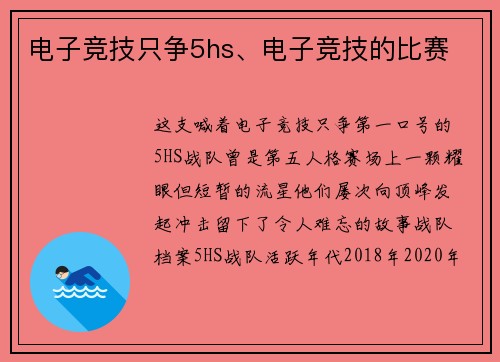 电子竞技只争5hs、电子竞技的比赛

这支喊着电子竞技只争第一口号的5HS战队曾是第五人格赛场上一颗耀眼但短暂的流星他们屡次向顶峰发起冲击留下了令人难忘的故事战队档案5HS战队活跃年代2018年2020年